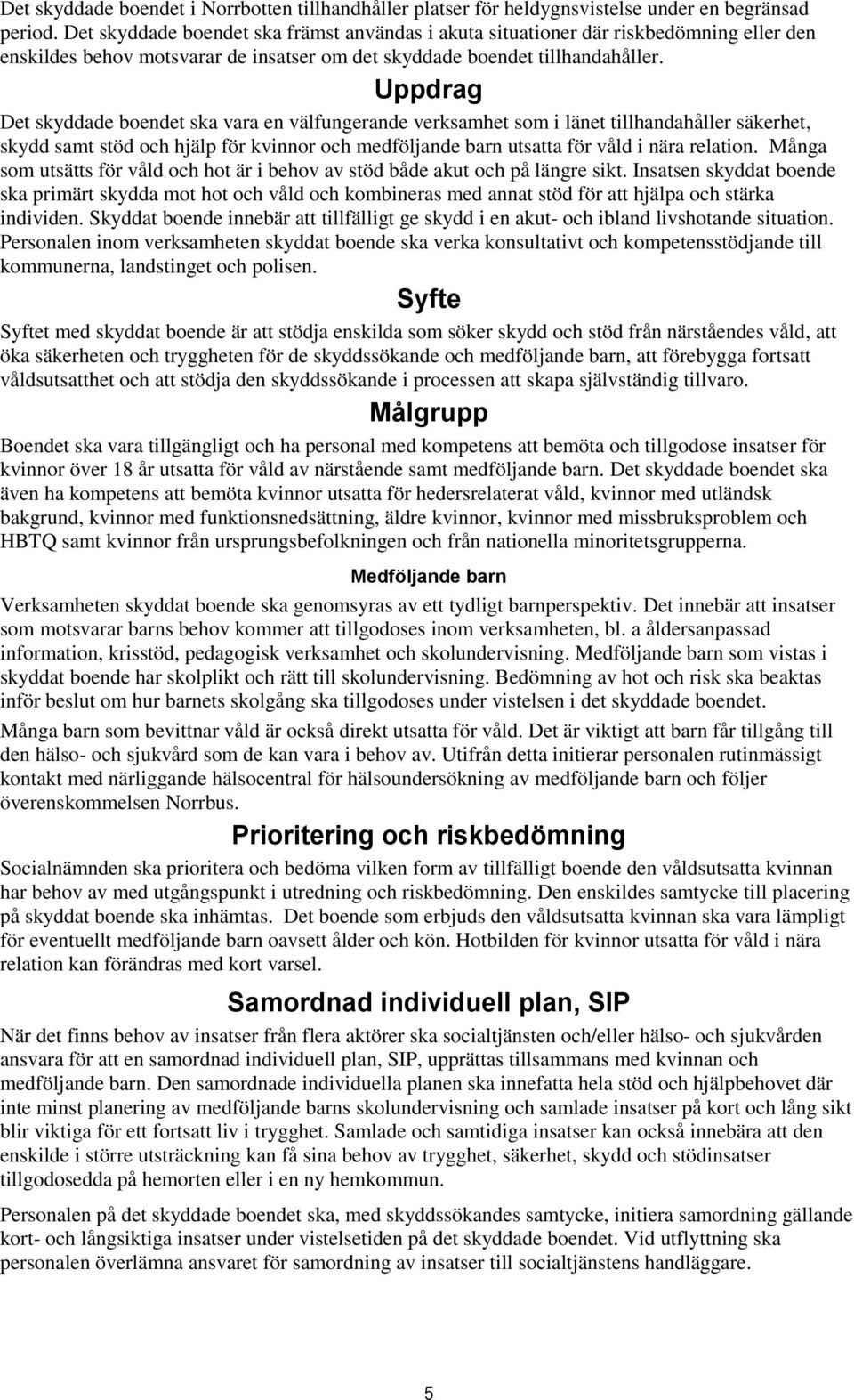 Det skyddade boendet i Norrbotten tillhandhåller platser för heldygnsvistelse under en begränsad period. Det skyddade boendet ska främst användas i akuta situationer där riskbedömning eller den enskildes behov motsvarar de insatser om det skyddade boendet tillhandahåller.

Uppdrag

Det skyddade boendet ska vara en välfungerande verksamhet som i länet tillhandahåller säkerhet, skydd samt stöd och hjälp för kvinnor och medföljande barn utsatta för våld i nära relation. Många som utsätts för våld och hot är i behov av stöd både akut och på längre sikt. Insatsen skyddat boende ska primärt skydda mot hot och våld och kombineras med annat stöd för att hjälpa och stärka individen. Skyddat boende innebär att tillfälligt ge skydd i en akut- och ibland livshotande situation. Personalen inom verksamheten skyddat boende ska verka konsultativt och kompetensstödjande till kommunerna, landstinget och polisen.

Syfte

Syftet med skyddat boende är att stödja enskilda som söker skydd och stöd från närståendes våld, att öka säkerheten och tryggheten för de skyddssökande och medföljande barn, att förebygga fortsatt våldsutsatthet och att stödja den skyddssökande i processen att skapa självständig tillvaro.

Målgrupp

Boendet ska vara tillgängligt och ha personal med kompetens att bemöta och tillgodose insatser för kvinnor över 18 år utsatta för våld av närstående samt medföljande barn. Det skyddade boendet ska även ha kompetens att bemöta kvinnor utsatta för hedersrelaterat våld, kvinnor med utländsk bakgrund, kvinnor med funktionsnedsättning, äldre kvinnor, kvinnor med missbruksproblem och HBTQ samt kvinnor från ursprungsbefolkningen och från nationella minoritetsgrupperna.

Medföljande barn

Verksamheten skyddat boende ska genomsyras av ett tydligt barnperspektiv. Det innebär att insatser som motsvarar barns behov kommer att tillgodoses inom verksamheten, bl. a åldersanpassad information, krisstöd, pedagogisk verksamhet och skolundervisning. Medföljande barn som vistas i skyddat boende har skolplikt och rätt till skolundervisning. Bedömning av hot och risk ska beaktas inför beslut om hur barnets skolgång ska tillgodoses under vistelsen i det skyddade boendet.

Många barn som bevittnar våld är också direkt utsatta för våld. Det är viktigt att barn får tillgång till den hälso- och sjukvård som de kan vara i behov av. Utifrån detta initierar personalen rutinmässigt kontakt med närliggande hälsocentral för hälsoundersökning av medföljande barn och följer överenskommelsen Norrbus.

Prioritering och riskbedömning

Socialnämnden ska prioritera och bedöma vilken form av tillfälligt boende den våldsutsatta kvinnan har behov av med utgångspunkt i utredning och riskbedömning. Den enskildes samtycke till placering på skyddat boende ska inhämtas. Det boende som erbjuds den våldsutsatta kvinnan ska vara lämpligt för eventuellt medföljande barn oavsett ålder och kön. Hotbilden för kvinnor utsatta för våld i nära relation kan förändras med kort varsel.

Samordnad individuell plan, SIP

När det finns behov av insatser från flera aktörer ska socialtjänsten och/eller hälso- och sjukvården ansvara för att en samordnad individuell plan, SIP, upprättas tillsammans med kvinnan och medföljande barn. Den samordnade individuella planen ska innefatta hela stöd och hjälpbehovet där inte minst planering av medföljande barns skolundervisning och samlade insatser på kort och lång sikt blir viktiga för ett fortsatt liv i trygghet. Samlade och samtidiga insatser kan också innebära att den enskilde i större utsträckning kan få sina behov av trygghet, säkerhet, skydd och stödinsatser tillgodosedda på hemorten eller i en ny hemkommun.

Personalen på det skyddade boendet ska, med skyddssökandes samtycke, initiera samordning gällande kort- och långsiktiga insatser under vistelsetiden på det skyddade boendet. Vid utflyttning ska personalen överlämna ansvaret för samordning av insatser till socialtjänstens handläggare.

5